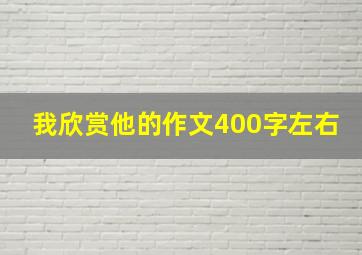 我欣赏他的作文400字左右